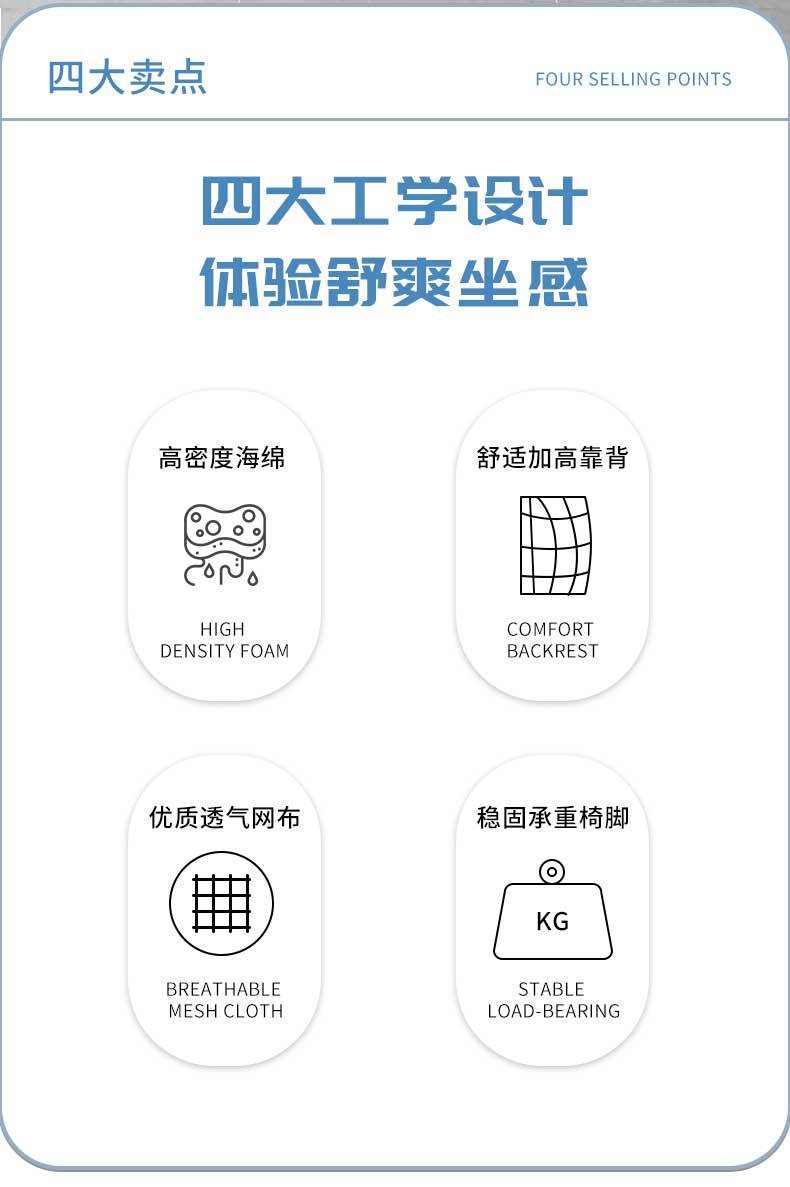 四大卖点

FOUR SELLING POINTS

四大工学设计
体验舒爽坐感

高密度海绵

HIGH
DENSITY FOAM

舒适加高靠背

COMFORT
BACKREST

优质透气网布

BREATHABLE
MESH CLOTH

稳固承重椅脚

KG

STABLE
LOAD-BEARING